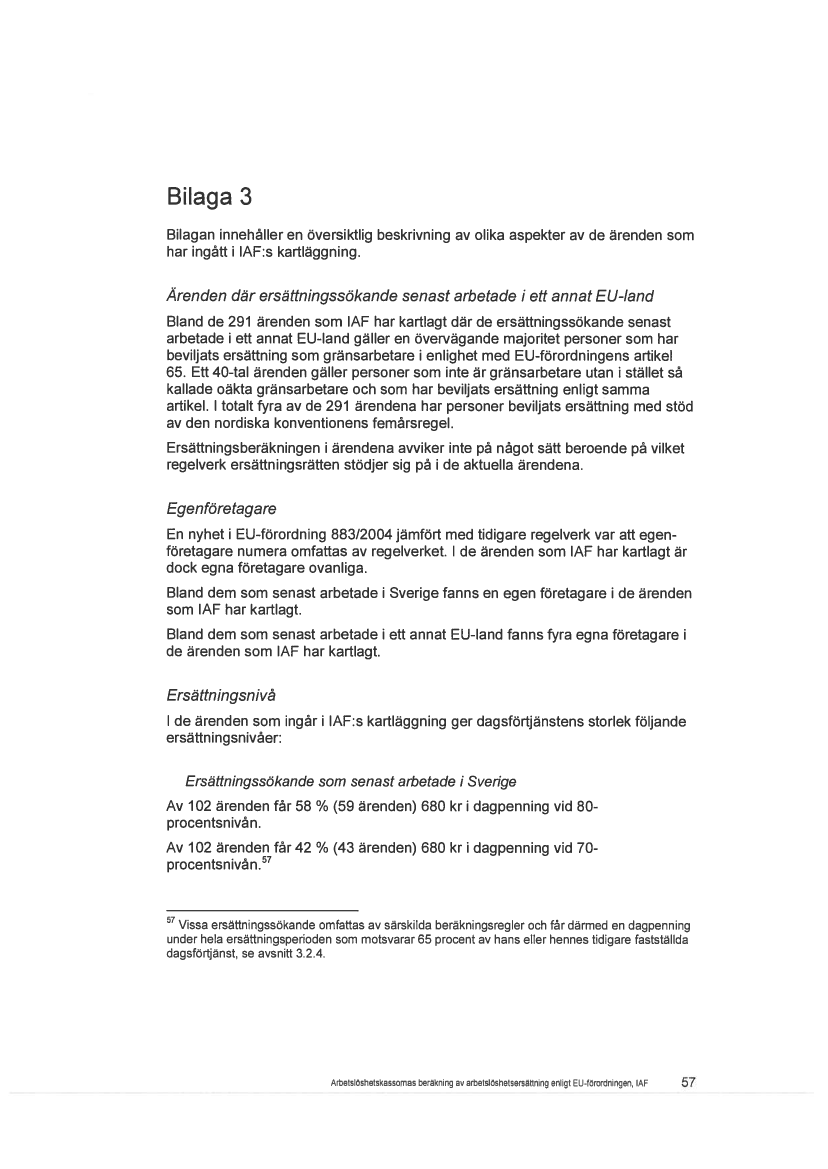 Bilaga 3

Bilagan innehåller en översiktlig beskrivning av olika aspekter av de ärenden som har ingått i IAF:s kartläggning.

Ärenden där ersättningssökande senast arbetade i ett annat EU-land

Bland de 291 ärenden som IAF har kartlagt där de ersättningssökande senast arbetade i ett annat EU-land gäller en övervägande majoritet personer som har beviljats ersättning som gränsarbetare i enlighet med EU-förordningens artikel 65. Ett 40-tal ärenden gäller personer som inte är gränsarbetare utan i stället så kallade oäkta gränsarbetare och som har beviljats ersättning enligt samma artikel. I totalt fyra av de 291 ärendena har personer beviljats ersättning med stöd av den nordiska konventionens femårsregel.

Ersättningsberäkningen i ärendena avviker inte på något sätt beroende på vilket regelverk ersättningsrätten stödjer sig på i de aktuella ärendena.

Egenföretagare

En nyhet i EU-förordning 883/2004 jämfört med tidigare regelverk var att egenföretagare numera omfattas av regelverket. I de ärenden som IAF har kartlagt är dock egna företagare ovanliga.

Bland dem som senast arbetade i Sverige fanns en egen företagare i de ärenden som IAF har kartlagt.

Bland dem som senast arbetade i ett annat EU-land fanns fyra egna företagare i de ärenden som IAF har kartlagt.

Ersättningsnivå

I de ärenden som ingår i IAF:s kartläggning ger dagsförtjänstens storlek följande ersättningsnivåer:

Ersättningssökande som senast arbetade i Sverige

Av 102 ärenden får 58 % (59 ärenden) 680 kr i dagpenning vid 80-procentsnivån.

Av 102 ärenden får 42 % (43 ärenden) 680 kr i dagpenning vid 70-procentsnivån.$^{57}$

$^{57}$ Vissa ersättningssökande omfattas av särskilda beräkningsregler och får därmed en dagpenning under hela ersättningsperioden som motsvarar 65 procent av hans eller hennes tidigare fastställda dagsförtjänst, se avsnitt 3.2.4.

Arbetslöshetskassornas beräkning av arbetslöshetsersättning enligt EU-förordningen, IAF 57